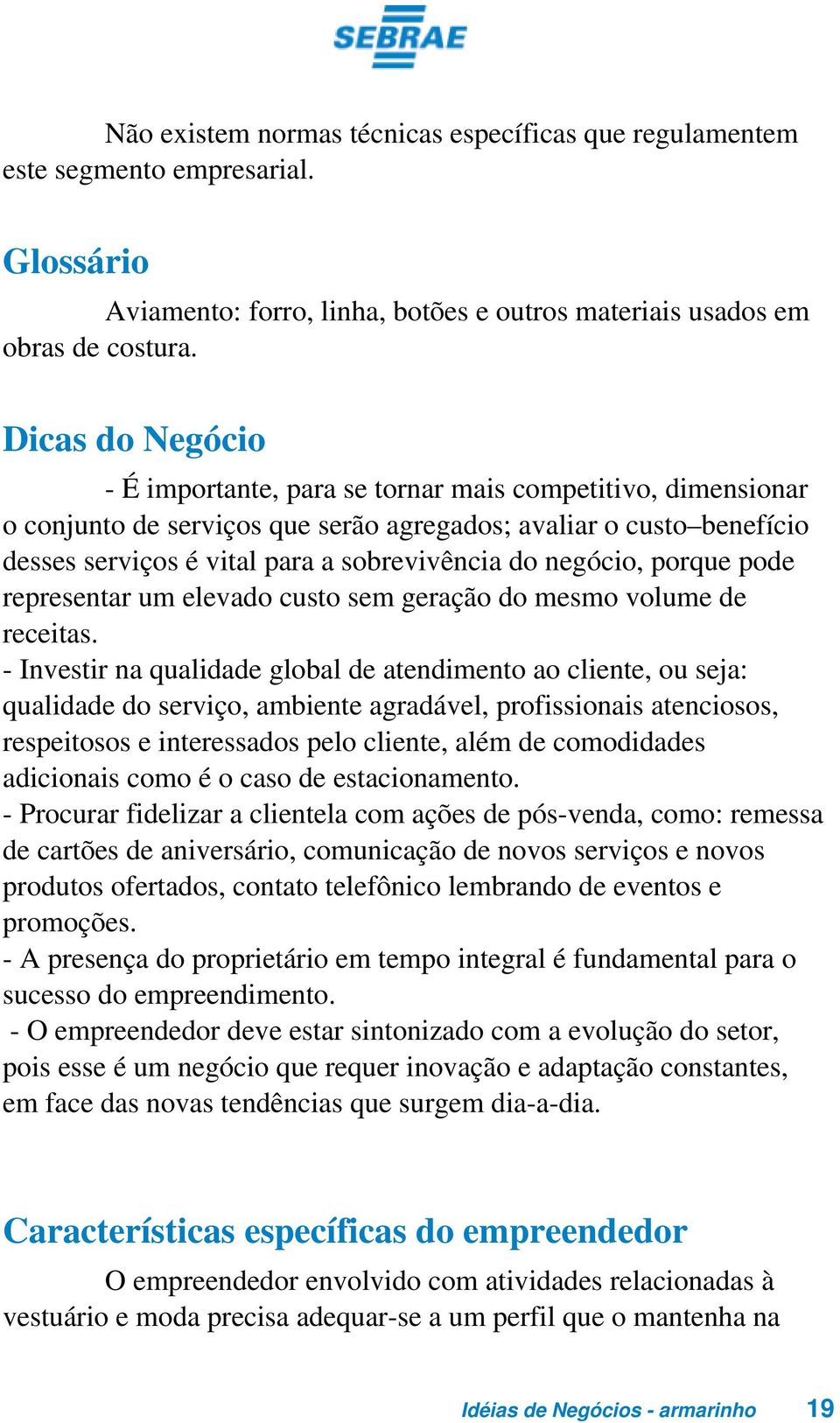 SEBRAE

Não existem normas técnicas específicas que regulamentem este segmento empresarial.

Glossário

Aviamento: forro, linha, botões e outros materiais usados em obras de costura.

Dicas do Negócio

- É importante, para se tornar mais competitivo, dimensionar o conjunto de serviços que serão agregados; avaliar o custo–benefício desses serviços é vital para a sobrevivência do negócio, porque pode representar um elevado custo sem geração do mesmo volume de receitas.
- Investir na qualidade global de atendimento ao cliente, ou seja: qualidade do serviço, ambiente agradável, profissionais atenciosos, respeitosos e interessados pelo cliente, além de comodidades adicionais como é o caso de estacionamento.
- Procurar fidelizar a clientela com ações de pós-venda, como: remessa de cartões de aniversário, comunicação de novos serviços e novos produtos ofertados, contato telefônico lembrando de eventos e promoções.
- A presença do proprietário em tempo integral é fundamental para o sucesso do empreendimento.
- O empreendedor deve estar sintonizado com a evolução do setor, pois esse é um negócio que requer inovação e adaptação constantes, em face das novas tendências que surgem dia-a-dia.

Características específicas do empreendedor

O empreendedor envolvido com atividades relacionadas à vestuário e moda precisa adequar-se a um perfil que o mantenha na

Idéias de Negócios - armarinho 19